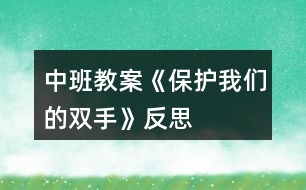 中班教案《保护我们的双手》反思